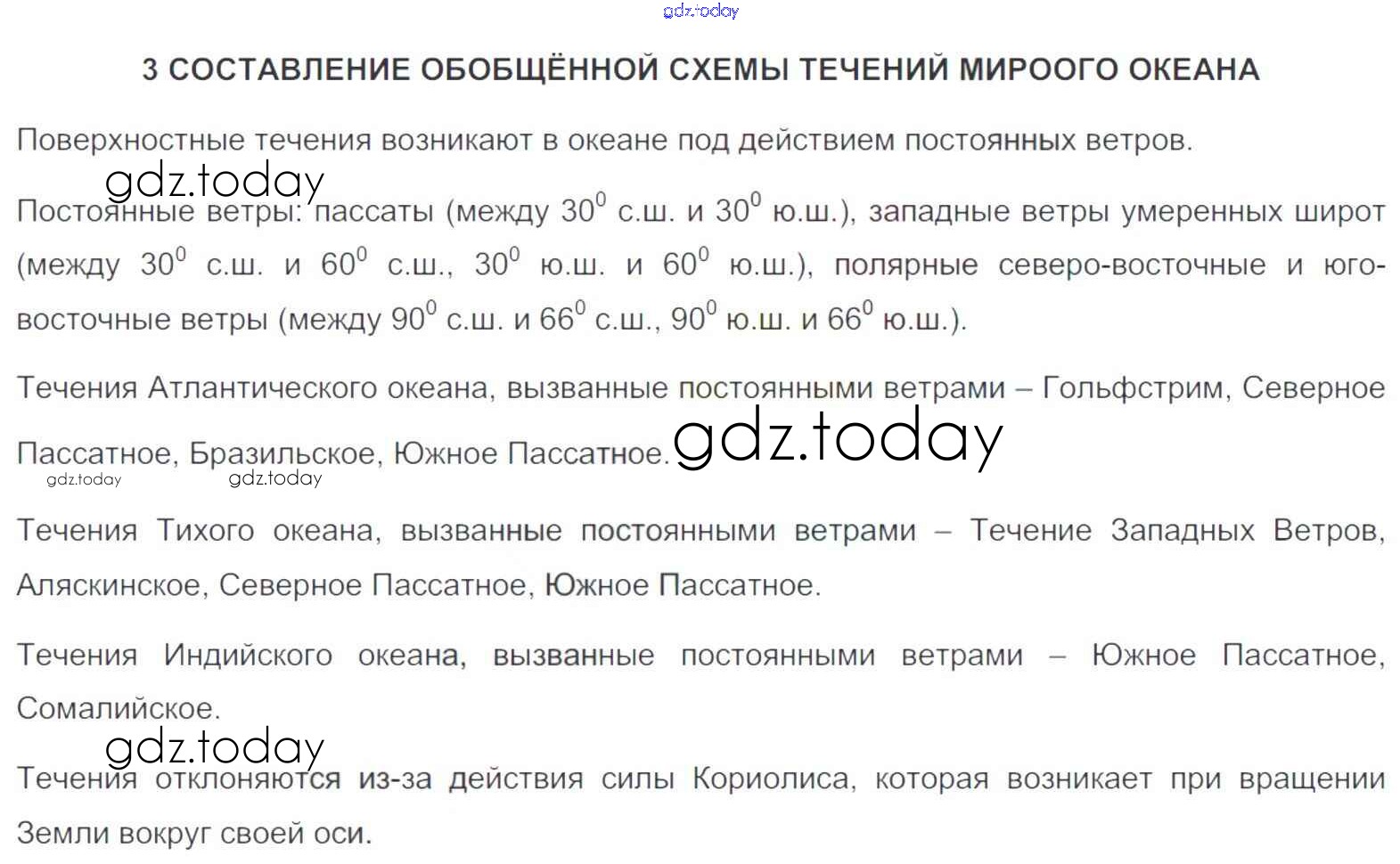 gdz.today

3 СОСТАВЛЕНИЕ ОБОБЩЁННОЙ СХЕМЫ ТЕЧЕНИЙ МИРООГО ОКЕАНА

Поверхностные течения возникают в океане под действием постоянных ветров.

gdz.today

Постоянные ветры: пассаты (между $30^0$ с.ш. и $30^0$ ю.ш.), западные ветры умеренных широт (между $30^0$ с.ш. и $60^0$ с.ш., $30^0$ ю.ш. и $60^0$ ю.ш.), полярные северо-восточные и юго-восточные ветры (между $90^0$ с.ш. и $66^0$ с.ш., $90^0$ ю.ш. и $66^0$ ю.ш.).

Течения Атлантического океана, вызванные постоянными ветрами – Гольфстрим, Северное Пассатное, Бразильское, Южное Пассатное. gdz.today

gdz.today gdz.today

Течения Тихого океана, вызванные постоянными ветрами – Течение Западных Ветров, Аляскинское, Северное Пассатное, Южное Пассатное.

Течения Индийского океана, вызванные постоянными ветрами – Южное Пассатное, Сомалийское.

gdz.today

Течения отклоняются из-за действия силы Кориолиса, которая возникает при вращении Земли вокруг своей оси.